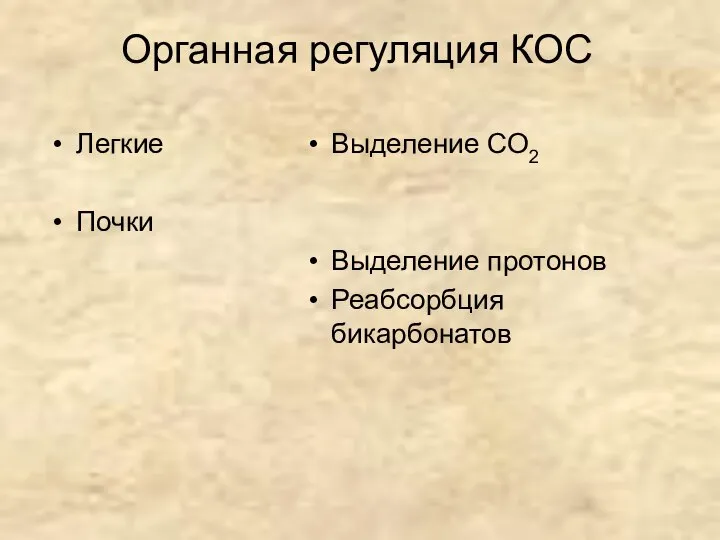 Органная регуляция КОС

• Легкие

• Почки

• Выделение $CO_2$

• Выделение протонов
• Реабсорбция бикарбонатов